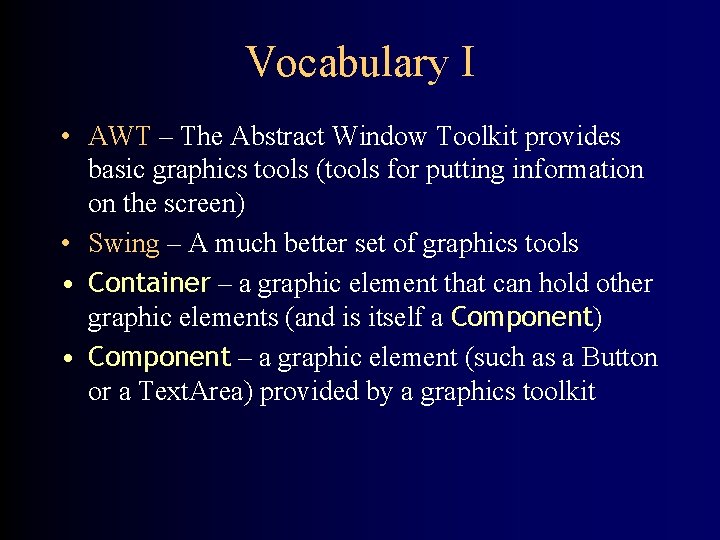 Vocabulary I

• AWT – The Abstract Window Toolkit provides basic graphics tools (tools for putting information on the screen)

• Swing – A much better set of graphics tools

• Container – a graphic element that can hold other graphic elements (and is itself a Component)

• Component – a graphic element (such as a Button or a TextArea) provided by a graphics toolkit